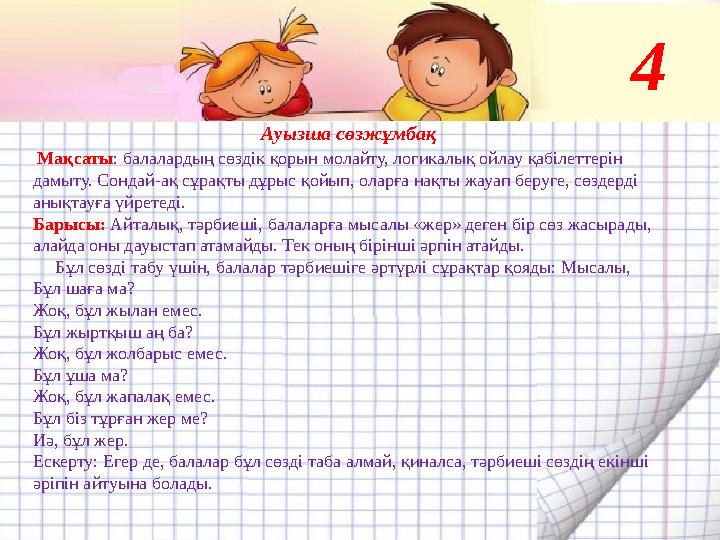 4

Ауызша сөзжұмбақ

Мақсаты: балалардың сөздік қорын молайту, логикалық ойлау қабілеттерін дамыту. Сондай-ақ сұрақты дұрыс қойып, оларға нақты жауап беруге, сөздерді анықтауға үйретеді.

Барысы: Айталық, тәрбиеші, балаларға мысалы «жер» деген бір сөз жасырады, алайда оны дауыстап атамайды. Тек оның бірінші әрпін атайды.

Бұл сөзді табу үшін, балалар тәрбиешіге әртүрлі сұрақтар қояды: Мысалы,
Бұл шаға ма?
Жоқ, бұл жылан емес.
Бұл жыртқыш аң ба?
Жоқ, бұл жолбарыс емес.
Бұл ұша ма?
Жоқ, бұл жапалақ емес.
Бұл біз тұрған жер ме?
Иә, бұл жер.
Ескерту: Егер де, балалар бұл сөзді таба алмай, қиналса, тәрбиеші сөздің екінші әріпін айтуына болады.